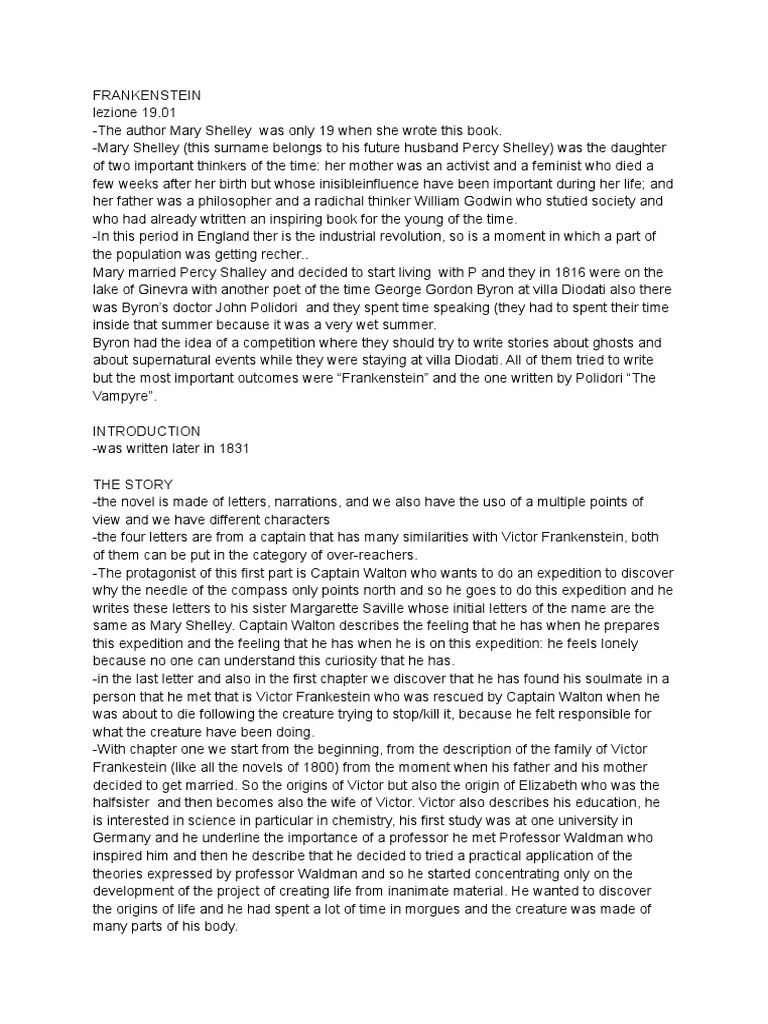 FRANKENSTEIN
lezione 19.01
-The author Mary Shelley was only 19 when she wrote this book.
-Mary Shelley (this surname belongs to his future husband Percy Shelley) was the daughter of two important thinkers of the time: her mother was an activist and a feminist who died a few weeks after her birth but whose inisibleinfluence have been important during her life; and her father was a philosopher and a radichal thinker William Godwin who stutied society and who had already wtritten an inspiring book for the young of the time.
-In this period in England ther is the industrial revolution, so is a moment in which a part of the population was getting recher..
Mary married Percy Shalley and decided to start living with P and they in 1816 were on the lake of Ginevra with another poet of the time George Gordon Byron at villa Diodati also there was Byron's doctor John Polidori and they spent time speaking (they had to spent their time inside that summer because it was a very wet summer.
Byron had the idea of a competition where they should try to write stories about ghosts and about supernatural events while they were staying at villa Diodati. All of them tried to write but the most important outcomes were "Frankenstein" and the one written by Polidori "The Vampyre".

INTRODUCTION
-was written later in 1831

THE STORY
-the novel is made of letters, narrations, and we also have the uso of a multiple points of view and we have different characters
-the four letters are from a captain that has many similarities with Victor Frankenstein, both of them can be put in the category of over-reachers.
-The protagonist of this first part is Captain Walton who wants to do an expedition to discover why the needle of the compass only points north and so he goes to do this expedition and he writes these letters to his sister Margarette Saville whose initial letters of the name are the same as Mary Shelley. Captain Walton describes the feeling that he has when he prepares this expedition and the feeling that he has when he is on this expedition: he feels lonely because no one can understand this curiosity that he has.
-in the last letter and also in the first chapter we discover that he has found his soulmate in a person that he met that is Victor Frankestein who was rescued by Captain Walton when he was about to die following the creature trying to stop/kill it, because he felt responsible for what the creature have been doing.
-With chapter one we start from the beginning, from the description of the family of Victor Frankestein (like all the novels of 1800) from the moment when his father and his mother decided to get married. So the origins of Victor but also the origin of Elizabeth who was the halfsister and then becomes also the wife of Victor. Victor also describes his education, he is interested in science in particular in chemistry, his first study was at one university in Germany and he underline the importance of a professor he met Professor Waldman who inspired him and then he describe that he decided to tried a practical application of the theories expressed by professor Waldman and so he started concentrating only on the development of the project of creating life from inanimate material. He wanted to discover the origins of life and he had spent a lot of time in morgues and the creature was made of many parts of his body.